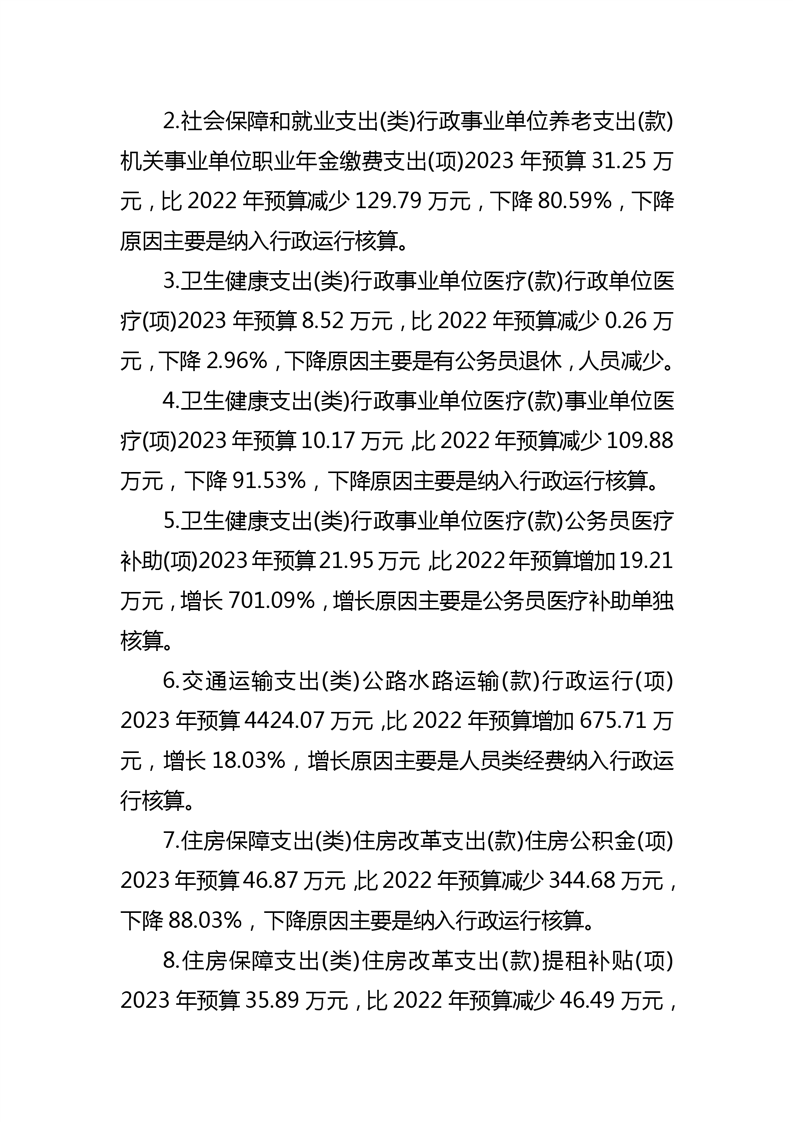 2.社会保障和就业支出(类)行政事业单位养老支出(款)机关事业单位职业年金缴费支出(项)2023 年预算 31.25 万元，比 2022 年预算减少 129.79 万元，下降 80.59%，下降原因主要是纳入行政运行核算。

3.卫生健康支出(类)行政事业单位医疗(款)行政单位医疗(项)2023 年预算 8.52 万元，比 2022 年预算减少 0.26 万元，下降 2.96%，下降原因主要是有公务员退休，人员减少。

4.卫生健康支出(类)行政事业单位医疗(款)事业单位医疗(项)2023 年预算 10.17 万元,比 2022 年预算减少 109.88 万元，下降 91.53%，下降原因主要是纳入行政运行核算。

5.卫生健康支出(类)行政事业单位医疗(款)公务员医疗补助(项)2023 年预算 21.95 万元,比 2022 年预算增加 19.21 万元，增长 701.09%，增长原因主要是公务员医疗补助单独核算。

6.交通运输支出(类)公路水路运输(款)行政运行(项)2023 年预算 4424.07 万元,比 2022 年预算增加 675.71 万元，增长 18.03%，增长原因主要是人员类经费纳入行政运行核算。

7.住房保障支出(类)住房改革支出(款)住房公积金(项)2023 年预算 46.87 万元,比 2022 年预算减少 344.68 万元，下降 88.03%，下降原因主要是纳入行政运行核算。

8.住房保障支出(类)住房改革支出(款)提租补贴(项)2023 年预算 35.89 万元，比 2022 年预算减少 46.49 万元，